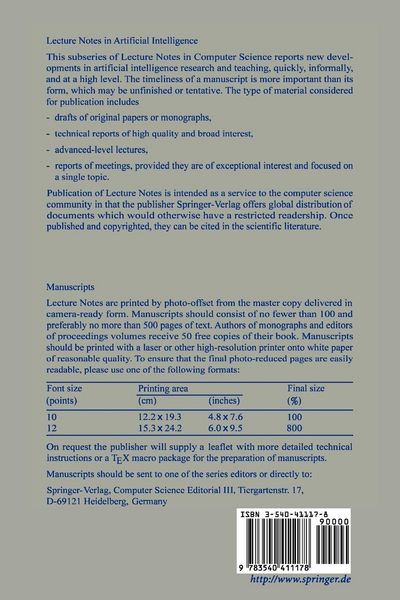 Lecture Notes in Artificial Intelligence

This subseries of Lecture Notes in Computer Science reports new developments in artificial intelligence research and teaching, quickly, informally, and at a high level. The timeliness of a manuscript is more important than its form, which may be unfinished or tentative. The type of material considered for publication includes

- drafts of original papers or monographs,

- technical reports of high quality and broad interest,

- advanced-level lectures,

- reports of meetings, provided they are of exceptional interest and focused on a single topic.

Publication of Lecture Notes is intended as a service to the computer science community in that the publisher Springer-Verlag offers global distribution of documents which would otherwise have a restricted readership. Once published and copyrighted, they can be cited in the scientific literature.

Manuscripts

Lecture Notes are printed by photo-offset from the master copy delivered in camera-ready form. Manuscripts should consist of no fewer than 100 and preferably no more than 500 pages of text. Authors of monographs and editors of proceedings volumes receive 50 free copies of their book. Manuscripts should be printed with a laser or other high-resolution printer onto white paper of reasonable quality. To ensure that the final photo-reduced pages are easily readable, please use one of the following formats:

| Font size (points) | Printing area (cm) | (inches) | Final size (%) |
|---|---|---|---|
| 10 | 12.2 x 19.3 | 4.8 x 7.6 | 100 |
| 12 | 15.3 x 24.2 | 6.0 x 9.5 | 800 |

On request the publisher will supply a leaflet with more detailed technical instructions or a TEX macro package for the preparation of manuscripts.

Manuscripts should be sent to one of the series editors or directly to:

Springer-Verlag, Computer Science Editorial III, Tiergartenstr. 17, D-69121 Heidelberg, Germany

ISBN 3-540-41117-8
90000
9 783540 411178

http://www.springer.de